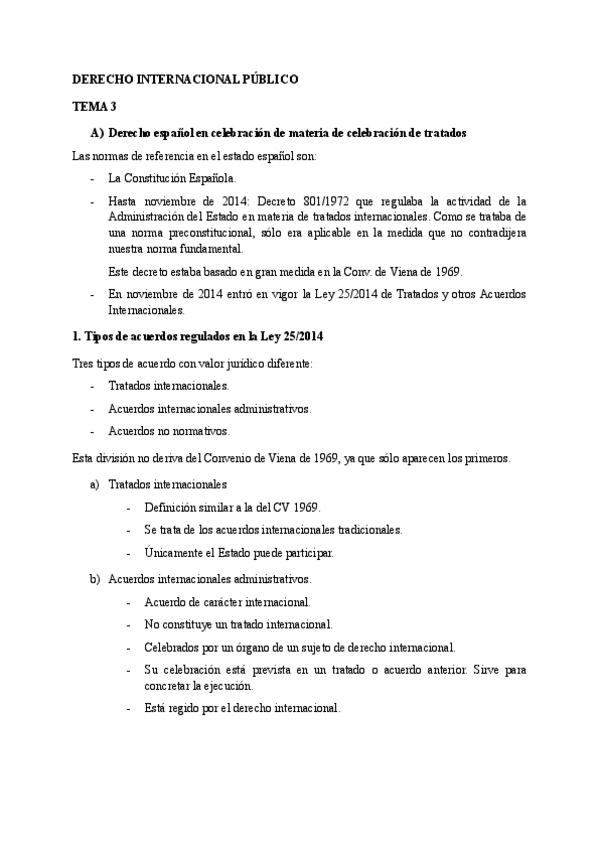 DERECHO INTERNACIONAL PÚBLICO

TEMA 3

A) Derecho español en celebración de materia de celebración de tratados

Las normas de referencia en el estado español son:

- La Constitución Española.

- Hasta noviembre de 2014: Decreto 801/1972 que regulaba la actividad de la Administración del Estado en materia de tratados internacionales. Como se trataba de una norma preconstitucional, sólo era aplicable en la medida que no contradijera nuestra norma fundamental.

Este decreto estaba basado en gran medida en la Conv. de Viena de 1969.

- En noviembre de 2014 entró en vigor la Ley 25/2014 de Tratados y otros Acuerdos Internacionales.

1. Tipos de acuerdos regulados en la Ley 25/2014

Tres tipos de acuerdo con valor jurídico diferente:

- Tratados internacionales.

- Acuerdos internacionales administrativos.

- Acuerdos no normativos.

Esta división no deriva del Convenio de Viena de 1969, ya que sólo aparecen los primeros.

a) Tratados internacionales

- Definición similar a la del CV 1969.

- Se trata de los acuerdos internacionales tradicionales.

- Únicamente el Estado puede participar.

b) Acuerdos internacionales administrativos.

- Acuerdo de carácter internacional.

- No constituye un tratado internacional.

- Celebrados por un órgano de un sujeto de derecho internacional.

- Su celebración está prevista en un tratado o acuerdo anterior. Sirve para concretar la ejecución.

- Está regido por el derecho internacional.